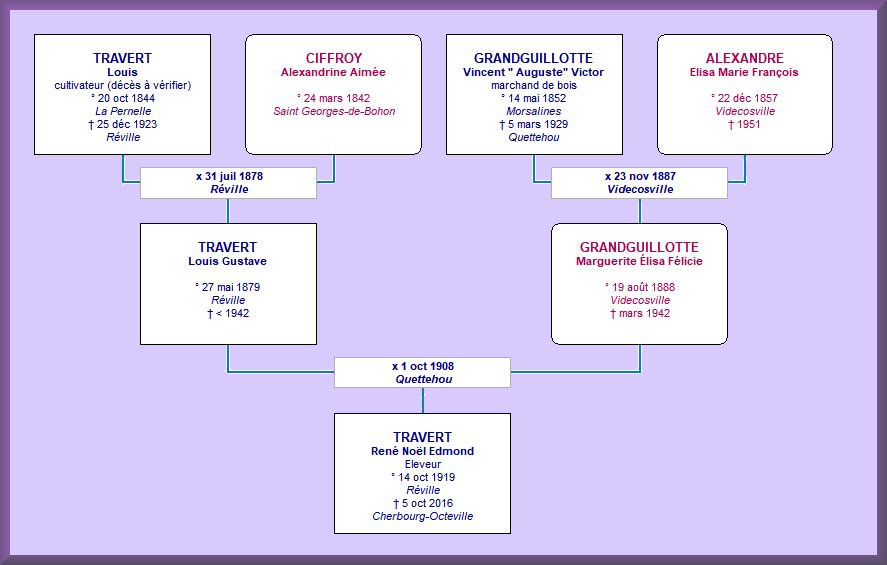 TRAVERT
Louis
cultivateur (décès à vérifier)
° 20 oct 1844
La Pernelle
† 25 déc 1923
Réville

CIFFROY
Alexandrine Aimée
° 24 mars 1842
Saint Georges-de-Bohon

GRANDGUILLOTTE
Vincent " Auguste" Victor
marchand de bois
° 14 mai 1852
Morsalines
† 5 mars 1929
Quettehou

ALEXANDRE
Elisa Marie François
° 22 déc 1857
Videcosville
† 1951

x 31 juil 1878
Réville

x 23 nov 1887
Videcosville

TRAVERT
Louis Gustave
° 27 mai 1879
Réville
† < 1942

GRANDGUILLOTTE
Marguerite Élisa Félicie
° 19 août 1888
Videcosville
† mars 1942

x 1 oct 1908
Quettehou

TRAVERT
René Noël Edmond
Eleveur
° 14 oct 1919
Réville
† 5 oct 2016
Cherbourg-Octeville